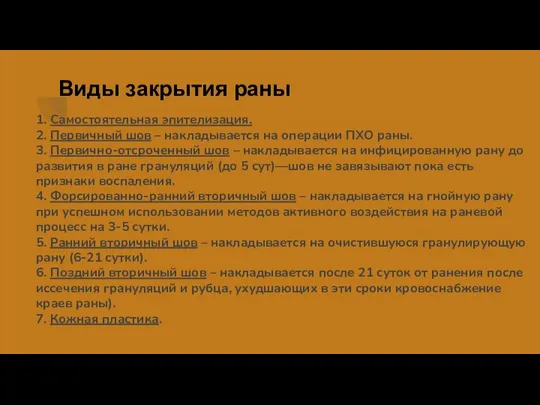 Виды закрытия раны

1. Самостоятельная эпителизация.
2. Первичный шов – накладывается на операции ПХО раны.
3. Первично-отсроченный шов – накладывается на инфицированную рану до развития в ране грануляций (до 5 сут)—шов не завязывают пока есть признаки воспаления.
4. Форсированно-ранний вторичный шов – накладывается на гнойную рану при успешном использовании методов активного воздействия на раневой процесс на 3-5 сутки.
5. Ранний вторичный шов – накладывается на очистившуюся гранулирующую рану (6-21 сутки).
6. Поздний вторичный шов – накладывается после 21 суток от ранения после иссечения грануляций и рубца, ухудшающих в эти сроки кровоснабжение краев раны).
7. Кожная пластика.